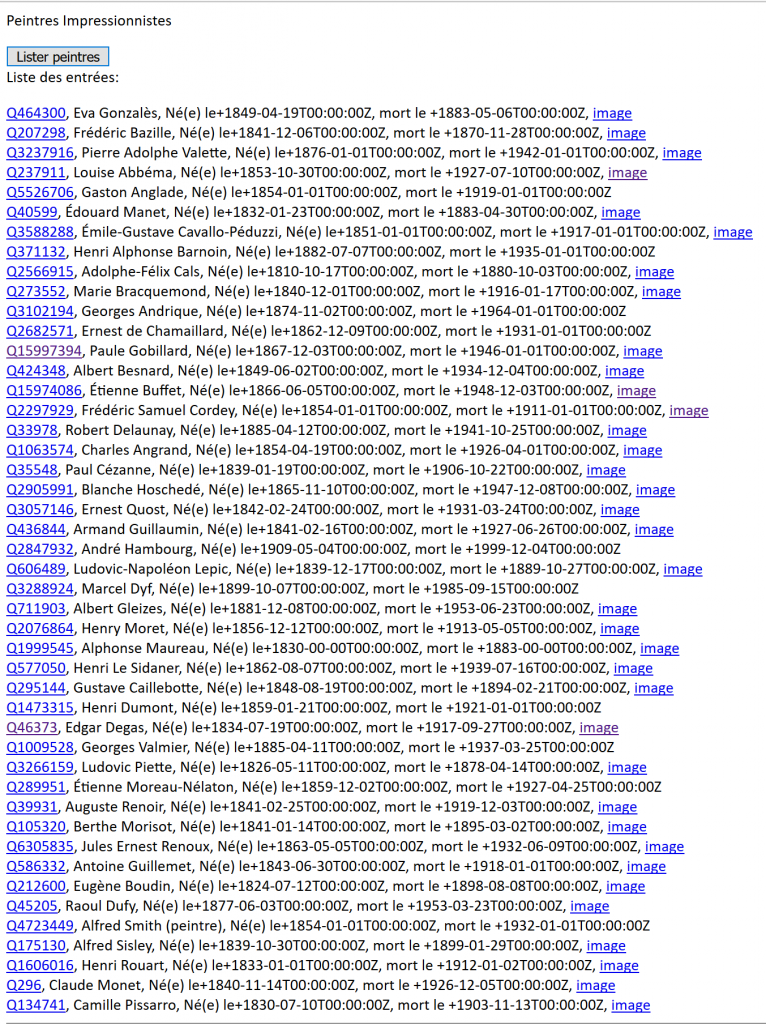 Peintres Impressionnistes

Lister peintres

Liste des entrées:

Q464300, Eva Gonzalès, Né(e) le+1849-04-19T00:00:00Z, mort le +1883-05-06T00:00:00Z, image
Q207298, Frédéric Bazille, Né(e) le+1841-12-06T00:00:00Z, mort le +1870-11-28T00:00:00Z, image
Q3237916, Pierre Adolphe Valette, Né(e) le+1876-01-01T00:00:00Z, mort le +1942-01-01T00:00:00Z, image
Q237911, Louise Abbéma, Né(e) le+1853-10-30T00:00:00Z, mort le +1927-07-10T00:00:00Z, image
Q5526706, Gaston Anglade, Né(e) le+1854-01-01T00:00:00Z, mort le +1919-01-01T00:00:00Z
Q40599, Édouard Manet, Né(e) le+1832-01-23T00:00:00Z, mort le +1883-04-30T00:00:00Z, image
Q3588288, Émile-Gustave Cavallo-Péduzzi, Né(e) le+1851-01-01T00:00:00Z, mort le +1917-01-01T00:00:00Z, image
Q371132, Henri Alphonse Barnoin, Né(e) le+1882-07-07T00:00:00Z, mort le +1935-01-01T00:00:00Z
Q2566915, Adolphe-Félix Cals, Né(e) le+1810-10-17T00:00:00Z, mort le +1880-10-03T00:00:00Z, image
Q273552, Marie Bracquemond, Né(e) le+1840-12-01T00:00:00Z, mort le +1916-01-17T00:00:00Z, image
Q3102194, Georges Andrique, Né(e) le+1874-11-02T00:00:00Z, mort le +1964-01-01T00:00:00Z
Q2682571, Ernest de Chamaillard, Né(e) le+1862-12-09T00:00:00Z, mort le +1931-01-01T00:00:00Z
Q15997394, Paule Gobillard, Né(e) le+1867-12-03T00:00:00Z, mort le +1946-01-01T00:00:00Z, image
Q424348, Albert Besnard, Né(e) le+1849-06-02T00:00:00Z, mort le +1934-12-04T00:00:00Z, image
Q15974086, Étienne Buffet, Né(e) le+1866-06-05T00:00:00Z, mort le +1948-12-03T00:00:00Z, image
Q2297929, Frédéric Samuel Cordey, Né(e) le+1854-01-01T00:00:00Z, mort le +1911-01-01T00:00:00Z, image
Q33978, Robert Delaunay, Né(e) le+1885-04-12T00:00:00Z, mort le +1941-10-25T00:00:00Z, image
Q1063574, Charles Angrand, Né(e) le+1854-04-19T00:00:00Z, mort le +1926-04-01T00:00:00Z, image
Q35548, Paul Cézanne, Né(e) le+1839-01-19T00:00:00Z, mort le +1906-10-22T00:00:00Z, image
Q2905991, Blanche Hoschedé, Né(e) le+1865-11-10T00:00:00Z, mort le +1947-12-08T00:00:00Z, image
Q3057146, Ernest Quost, Né(e) le+1842-02-24T00:00:00Z, mort le +1931-03-24T00:00:00Z, image
Q436844, Armand Guillaumin, Né(e) le+1841-02-16T00:00:00Z, mort le +1927-06-26T00:00:00Z, image
Q2847932, André Hambourg, Né(e) le+1909-05-04T00:00:00Z, mort le +1999-12-04T00:00:00Z
Q606489, Ludovic-Napoléon Lepic, Né(e) le+1839-12-17T00:00:00Z, mort le +1889-10-27T00:00:00Z, image
Q3288924, Marcel Dyf, Né(e) le+1899-10-07T00:00:00Z, mort le +1985-09-15T00:00:00Z
Q711903, Albert Gleizes, Né(e) le+1881-12-08T00:00:00Z, mort le +1953-06-23T00:00:00Z, image
Q2076864, Henry Moret, Né(e) le+1856-12-12T00:00:00Z, mort le +1913-05-05T00:00:00Z, image
Q1999545, Alphonse Maureau, Né(e) le+1830-00-00T00:00:00Z, mort le +1883-00-00T00:00:00Z, image
Q577050, Henri Le Sidaner, Né(e) le+1862-08-07T00:00:00Z, mort le +1939-07-16T00:00:00Z, image
Q295144, Gustave Caillebotte, Né(e) le+1848-08-19T00:00:00Z, mort le +1894-02-21T00:00:00Z, image
Q1473315, Henri Dumont, Né(e) le+1859-01-21T00:00:00Z, mort le +1921-01-01T00:00:00Z
Q46373, Edgar Degas, Né(e) le+1834-07-19T00:00:00Z, mort le +1917-09-27T00:00:00Z, image
Q1009528, Georges Valmier, Né(e) le+1885-04-11T00:00:00Z, mort le +1937-03-25T00:00:00Z
Q3266159, Ludovic Piette, Né(e) le+1826-05-11T00:00:00Z, mort le +1878-04-14T00:00:00Z, image
Q289951, Étienne Moreau-Nélaton, Né(e) le+1859-12-02T00:00:00Z, mort le +1927-04-25T00:00:00Z
Q39931, Auguste Renoir, Né(e) le+1841-02-25T00:00:00Z, mort le +1919-12-03T00:00:00Z, image
Q105320, Berthe Morisot, Né(e) le+1841-01-14T00:00:00Z, mort le +1895-03-02T00:00:00Z, image
Q6305835, Jules Ernest Renoux, Né(e) le+1863-05-05T00:00:00Z, mort le +1932-06-09T00:00:00Z, image
Q586332, Antoine Guillemet, Né(e) le+1843-06-30T00:00:00Z, mort le +1918-01-01T00:00:00Z, image
Q212600, Eugène Boudin, Né(e) le+1824-07-12T00:00:00Z, mort le +1898-08-08T00:00:00Z, image
Q45205, Raoul Dufy, Né(e) le+1877-06-03T00:00:00Z, mort le +1953-03-23T00:00:00Z, image
Q4723449, Alfred Smith (peintre), Né(e) le+1854-01-01T00:00:00Z, mort le +1932-01-01T00:00:00Z
Q175130, Alfred Sisley, Né(e) le+1839-10-30T00:00:00Z, mort le +1899-01-29T00:00:00Z, image
Q1606016, Henri Rouart, Né(e) le+1833-01-01T00:00:00Z, mort le +1912-01-02T00:00:00Z, image
Q296, Claude Monet, Né(e) le+1840-11-14T00:00:00Z, mort le +1926-12-05T00:00:00Z, image
Q134741, Camille Pissarro, Né(e) le+1830-07-10T00:00:00Z, mort le +1903-11-13T00:00:00Z, image